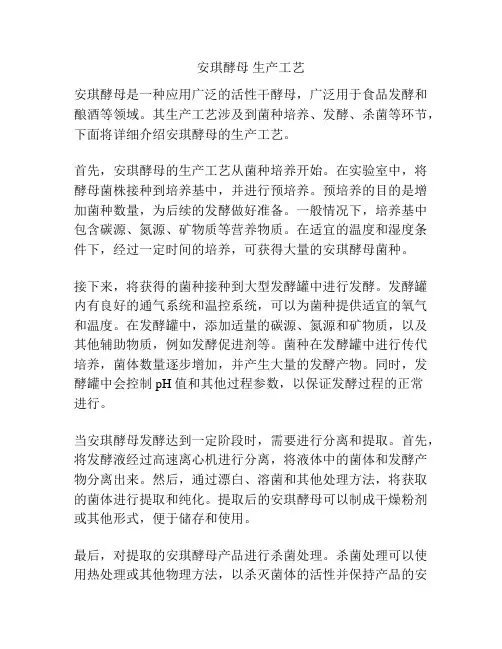 安琪酵母 生产工艺

安琪酵母是一种应用广泛的活性干酵母，广泛用于食品发酵和酿酒等领域。其生产工艺涉及到菌种培养、发酵、杀菌等环节，下面将详细介绍安琪酵母的生产工艺。

首先，安琪酵母的生产工艺从菌种培养开始。在实验室中，将酵母菌株接种到培养基中，并进行预培养。预培养的目的是增加菌种数量，为后续的发酵做好准备。一般情况下，培养基中包含碳源、氮源、矿物质等营养物质。在适宜的温度和湿度条件下，经过一定时间的培养，可获得大量的安琪酵母菌种。

接下来，将获得的菌种接种到大型发酵罐中进行发酵。发酵罐内有良好的通气系统和温控系统，可以为菌种提供适宜的氧气和温度。在发酵罐中，添加适量的碳源、氮源和矿物质，以及其他辅助物质，例如发酵促进剂等。菌种在发酵罐中进行传代培养，菌体数量逐步增加，并产生大量的发酵产物。同时，发酵罐中会控制 pH 值和其他过程参数，以保证发酵过程的正常进行。

当安琪酵母发酵达到一定阶段时，需要进行分离和提取。首先，将发酵液经过高速离心机进行分离，将液体中的菌体和发酵产物分离出来。然后，通过漂白、溶菌和其他处理方法，将获取的菌体进行提取和纯化。提取后的安琪酵母可以制成干燥粉剂或其他形式，便于储存和使用。

最后，对提取的安琪酵母产品进行杀菌处理。杀菌处理可以使用热处理或其他物理方法，以杀灭菌体的活性并保持产品的安